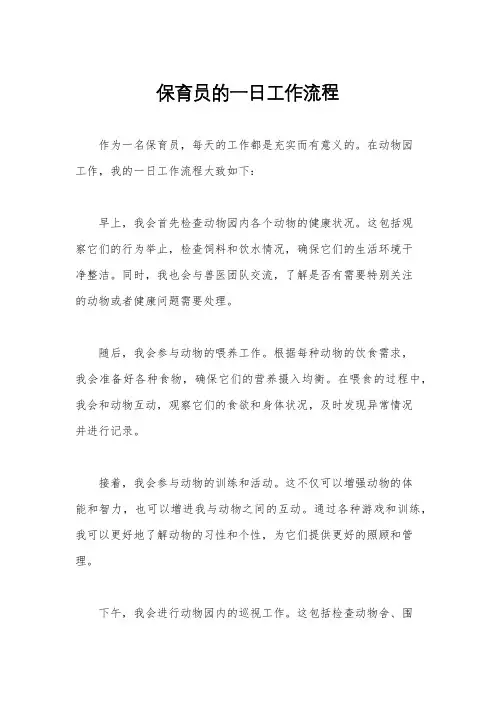 保育员的一日工作流程

作为一名保育员，每天的工作都是充实而有意义的。在动物园工作，我的一日工作流程大致如下：

早上，我会首先检查动物园内各个动物的健康状况。这包括观察它们的行为举止，检查饲料和饮水情况，确保它们的生活环境干净整洁。同时，我也会与兽医团队交流，了解是否有需要特别关注的动物或者健康问题需要处理。

随后，我会参与动物的喂养工作。根据每种动物的饮食需求，我会准备好各种食物，确保它们的营养摄入均衡。在喂食的过程中，我会和动物互动，观察它们的食欲和身体状况，及时发现异常情况并进行记录。

接着，我会参与动物的训练和活动。这不仅可以增强动物的体能和智力，也可以增进我与动物之间的互动。通过各种游戏和训练，我可以更好地了解动物的习性和个性，为它们提供更好的照顾和管理。

下午，我会进行动物园内的巡视工作。这包括检查动物舍、围